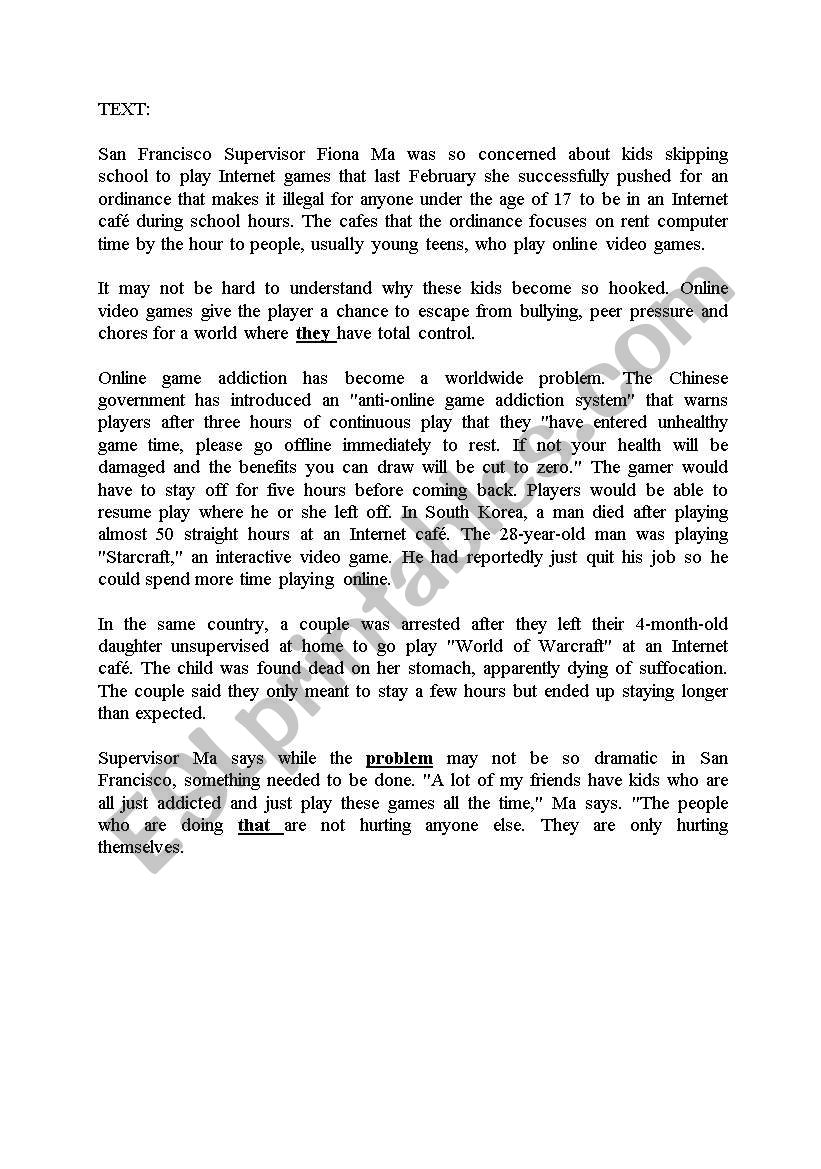 TEXT:

San Francisco Supervisor Fiona Ma was so concerned about kids skipping school to play Internet games that last February she successfully pushed for an ordinance that makes it illegal for anyone under the age of 17 to be in an Internet café during school hours. The cafes that the ordinance focuses on rent computer time by the hour to people, usually young teens, who play online video games.

It may not be hard to understand why these kids become so hooked. Online video games give the player a chance to escape from bullying, peer pressure and chores for a world where they have total control.

Online game addiction has become a worldwide problem. The Chinese government has introduced an "anti-online game addiction system" that warns players after three hours of continuous play that they "have entered unhealthy game time, please go offline immediately to rest. If not your health will be damaged and the benefits you can draw will be cut to zero." The gamer would have to stay off for five hours before coming back. Players would be able to resume play where he or she left off. In South Korea, a man died after playing almost 50 straight hours at an Internet café. The 28-year-old man was playing "Starcraft," an interactive video game. He had reportedly just quit his job so he could spend more time playing online.

In the same country, a couple was arrested after they left their 4-month-old daughter unsupervised at home to go play "World of Warcraft" at an Internet café. The child was found dead on her stomach, apparently dying of suffocation. The couple said they only meant to stay a few hours but ended up staying longer than expected.

Supervisor Ma says while the problem may not be so dramatic in San Francisco, something needed to be done. "A lot of my friends have kids who are all just addicted and just play these games all the time," Ma says. "The people who are doing that are not hurting anyone else. They are only hurting themselves.

ESLprintables.com